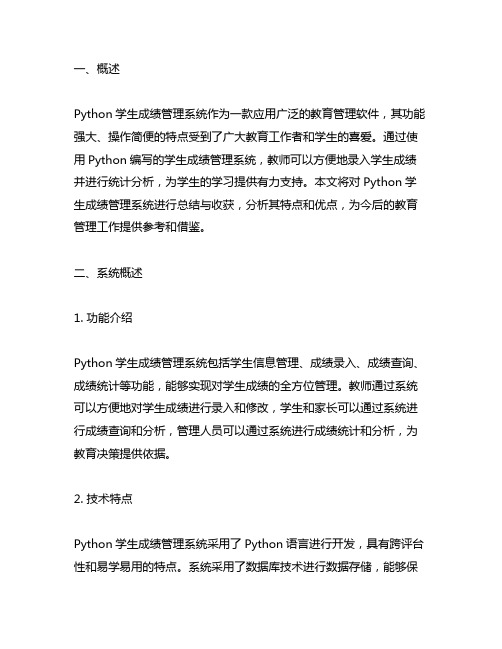 一、概述

Python 学生成绩管理系统作为一款应用广泛的教育管理软件，其功能强大、操作简便的特点受到了广大教育工作者和学生的喜爱。通过使用 Python 编写的学生成绩管理系统，教师可以方便地录入学生成绩并进行统计分析，为学生的学习提供有力支持。本文将对 Python 学生成绩管理系统进行总结与收获，分析其特点和优点，为今后的教育管理工作提供参考和借鉴。

二、系统概述

1. 功能介绍

Python 学生成绩管理系统包括学生信息管理、成绩录入、成绩查询、成绩统计等功能，能够实现对学生成绩的全方位管理。教师通过系统可以方便地对学生成绩进行录入和修改，学生和家长可以通过系统进行成绩查询和分析，管理人员可以通过系统进行成绩统计和分析，为教育决策提供依据。

2. 技术特点

Python 学生成绩管理系统采用了 Python 语言进行开发，具有跨评台性和易学易用的特点。系统采用了数据库技术进行数据存储，能够保